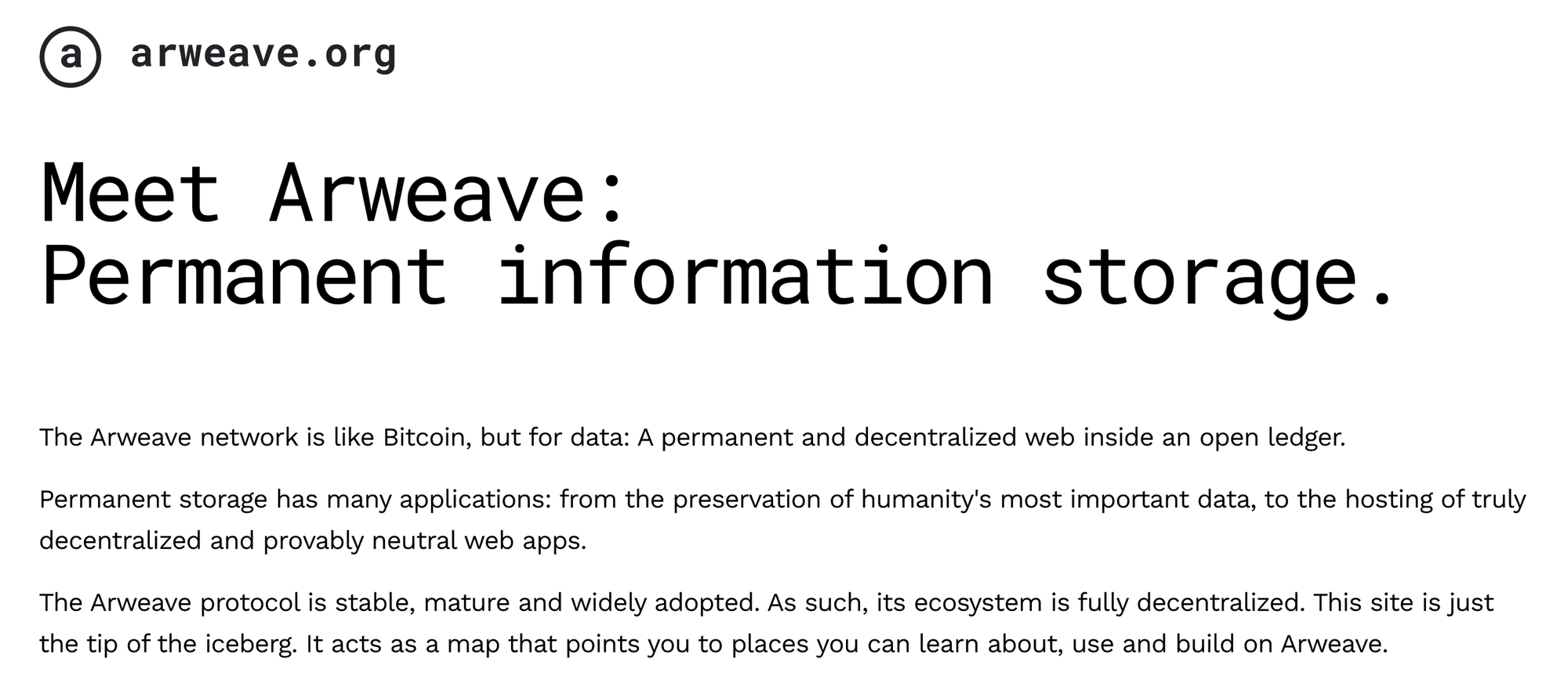 a arweave.org

Meet Arweave:
Permanent information storage.

The Arweave network is like Bitcoin, but for data: A permanent and decentralized web inside an open ledger.

Permanent storage has many applications: from the preservation of humanity's most important data, to the hosting of truly decentralized and provably neutral web apps.

The Arweave protocol is stable, mature and widely adopted. As such, its ecosystem is fully decentralized. This site is just the tip of the iceberg. It acts as a map that points you to places you can learn about, use and build on Arweave.